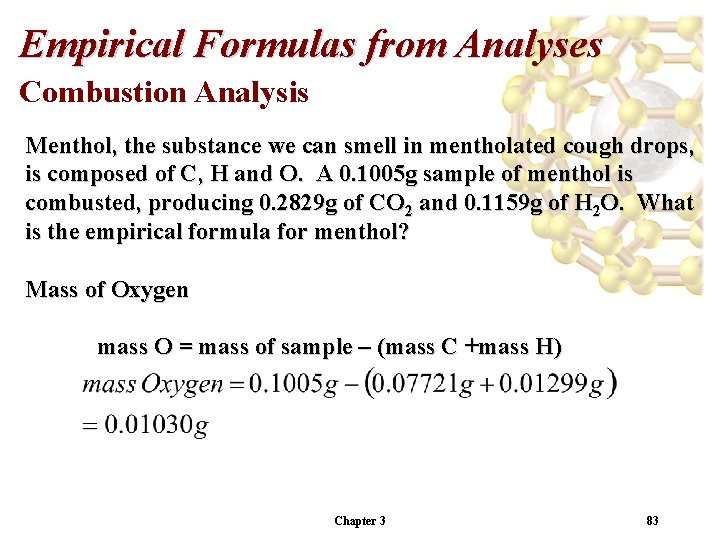 Empirical Formulas from Analyses

Combustion Analysis

Menthol, the substance we can smell in mentholated cough drops, is composed of C, H and O. A 0.1005g sample of menthol is combusted, producing 0.2829g of $CO_2$ and 0.1159g of $H_2O$. What is the empirical formula for menthol?

Mass of Oxygen

mass O = mass of sample – (mass C +mass H)

$mass\ Oxygen = 0.1005g - (0.07721g + 0.01299g)$

$= 0.01030g$

Chapter 3

83